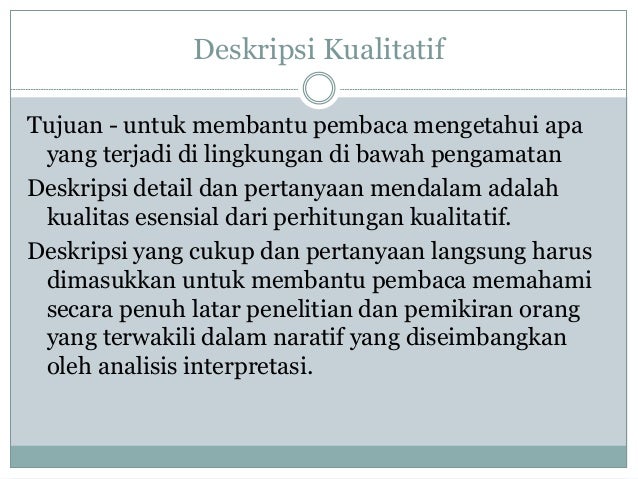 Deskripsi Kualitatif

Tujuan - untuk membantu pembaca mengetahui apa yang terjadi di lingkungan di bawah pengamatan

Deskripsi detail dan pertanyaan mendalam adalah kualitas esensial dari perhitungan kualitatif.

Deskripsi yang cukup dan pertanyaan langsung harus dimasukkan untuk membantu pembaca memahami secara penuh latar penelitian dan pemikiran orang yang terwakili dalam naratif yang diseimbangkan oleh analisis interpretasi.